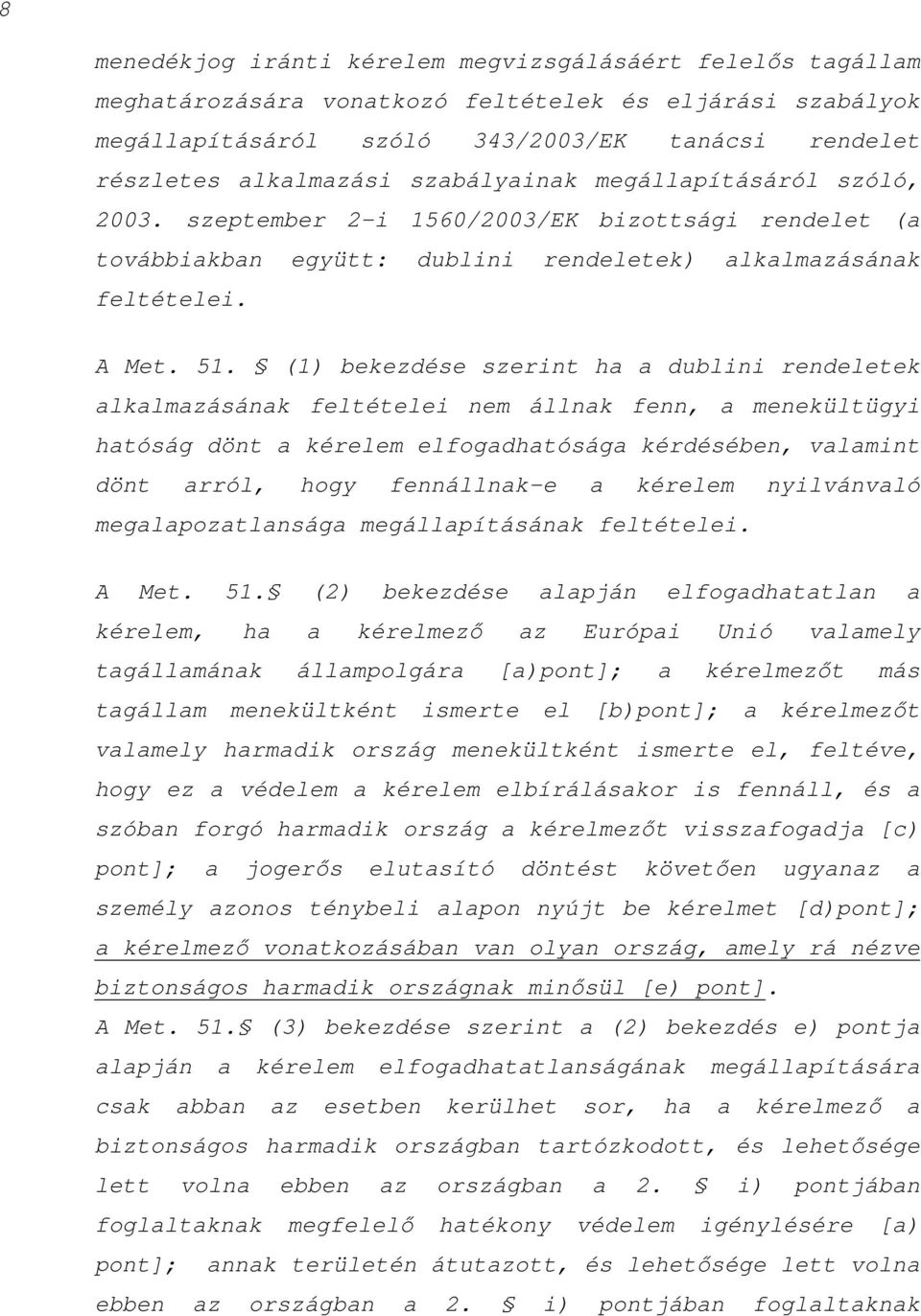 8

menedékjog iránti kérelem megvizsgálásáért felelős tagállam meghatározására vonatkozó feltételek és eljárási szabályok megállapításáról szóló 343/2003/EK tanácsi rendelet részletes alkalmazási szabályainak megállapításáról szóló, 2003. szeptember 2-i 1560/2003/EK bizottsági rendelet (a továbbiakban együtt: dublini rendeletek) alkalmazásának feltételei.

A Met. 51. § (1) bekezdése szerint ha a dublini rendeletek alkalmazásának feltételei nem állnak fenn, a menekültügyi hatóság dönt a kérelem elfogadhatósága kérdésében, valamint dönt arról, hogy fennállnak-e a kérelem nyilvánvaló megalapozatlansága megállapításának feltételei.

A Met. 51.§ (2) bekezdése alapján elfogadhatatlan a kérelem, ha a kérelmező az Európai Unió valamely tagállamának állampolgára [a)pont]; a kérelmezőt más tagállam menekültként ismerte el [b)pont]; a kérelmezőt valamely harmadik ország menekültként ismerte el, feltéve, hogy ez a védelem a kérelem elbírálásakor is fennáll, és a szóban forgó harmadik ország a kérelmezőt visszafogadja [c) pont]; a jogerős elutasító döntést követően ugyanaz a személy azonos ténybeli alapon nyújt be kérelmet [d)pont]; a kérelmező vonatkozásában van olyan ország, amely rá nézve biztonságos harmadik országnak minősül [e) pont].

A Met. 51.§ (3) bekezdése szerint a (2) bekezdés e) pontja alapján a kérelem elfogadhatatlanságának megállapítására csak abban az esetben kerülhet sor, ha a kérelmező a biztonságos harmadik országban tartózkodott, és lehetősége lett volna ebben az országban a 2. § i) pontjában foglaltaknak megfelelő hatékony védelem igénylésére [a) pont]; annak területén átutazott, és lehetősége lett volna ebben az országban a 2. § i) pontjában foglaltaknak